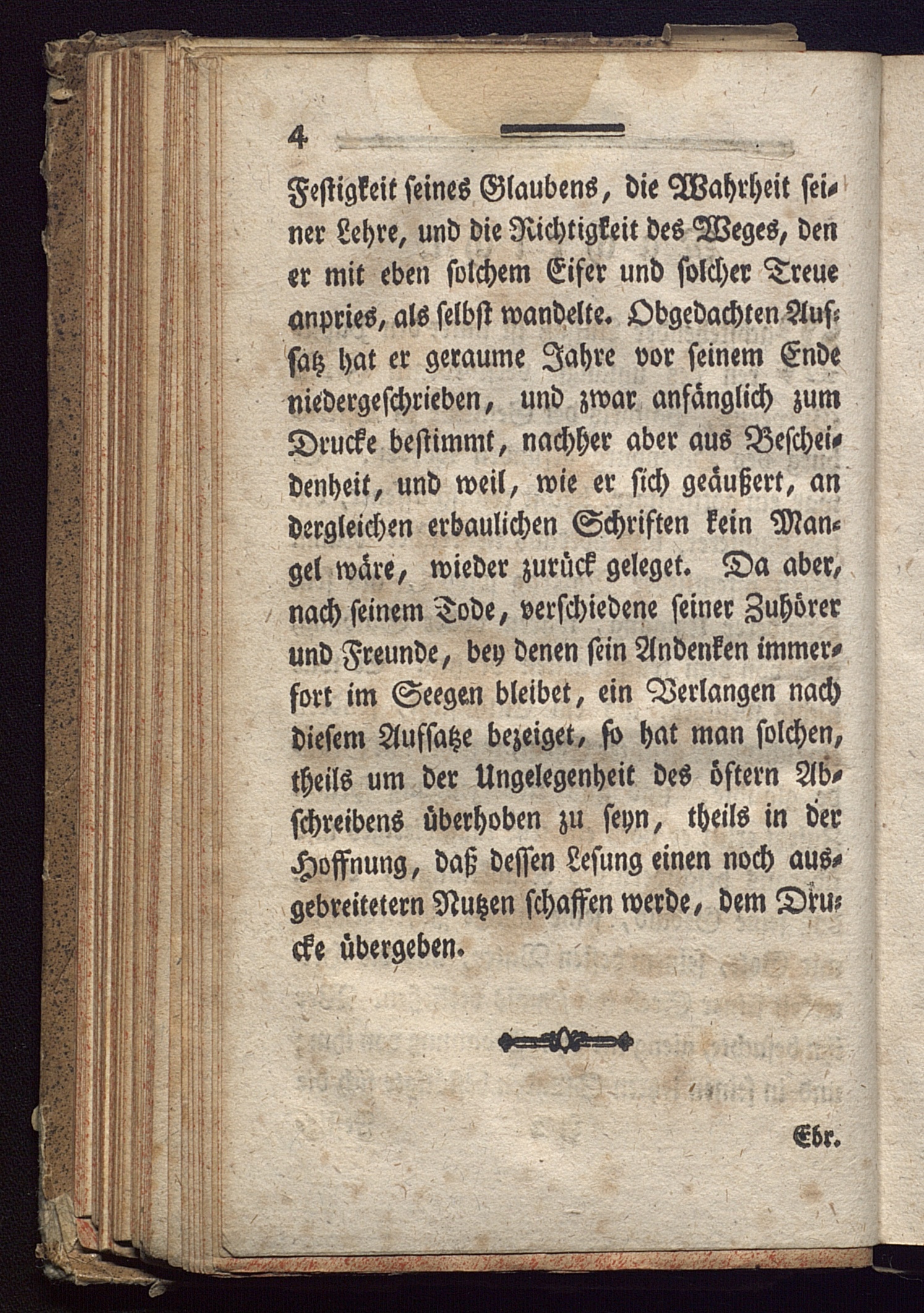 4

Festigkeit seines Glaubens, die Wahrheit seiner Lehre, und die Richtigkeit des Weges, den er mit eben solchem Eifer und solcher Treue anpries, als selbst wandelte. Obgedachten Aufsatz hat er geraume Jahre vor seinem Ende niedergeschrieben, und zwar anfänglich zum Drucke bestimmt, nachher aber aus Bescheidenheit, und weil, wie er sich geäußert, an dergleichen erbaulichen Schriften kein Mangel wäre, wieder zurück geleget. Da aber, nach seinem Tode, verschiedene seiner Zuhörer und Freunde, bey denen sein Andenken immerfort im Seegen bleibet, ein Verlangen nach diesem Aufsatze bezeiget, so hat man solchen, theils um der Ungelegenheit des öftern Abschreibens überhoben zu seyn, theils in der Hoffnung, daß dessen Lesung einen noch ausgebreitetern Nutzen schaffen werde, dem Drucke übergeben.

Ebr.